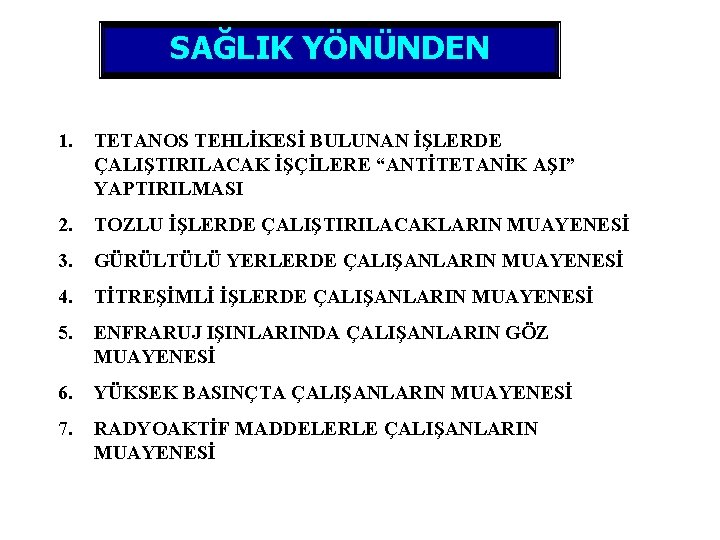 SAĞLIK YÖNÜNDEN

1. TETANOS TEHLİKESİ BULUNAN İŞLERDE ÇALIŞTIRILACAK İŞÇİLERE “ANTİTETANİK AŞI” YAPTIRILMASI

2. TOZLU İŞLERDE ÇALIŞTIRILACAKLARIN MUAYENESİ

3. GÜRÜLTÜLÜ YERLERDE ÇALIŞANLARIN MUAYENESİ

4. TİTREŞİMLİ İŞLERDE ÇALIŞANLARIN MUAYENESİ

5. ENFRARUJ IŞINLARINDA ÇALIŞANLARIN GÖZ MUAYENESİ

6. YÜKSEK BASINÇTA ÇALIŞANLARIN MUAYENESİ

7. RADYOAKTİF MADDELERLE ÇALIŞANLARIN MUAYENESİ